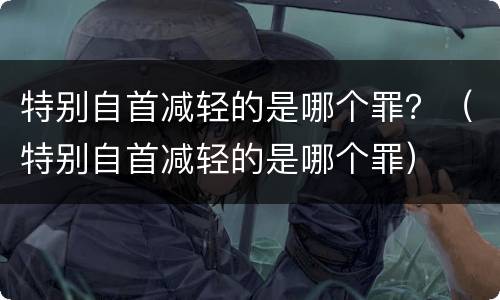 特别自首减轻的是哪个罪？（特别自首减轻的是哪个罪）